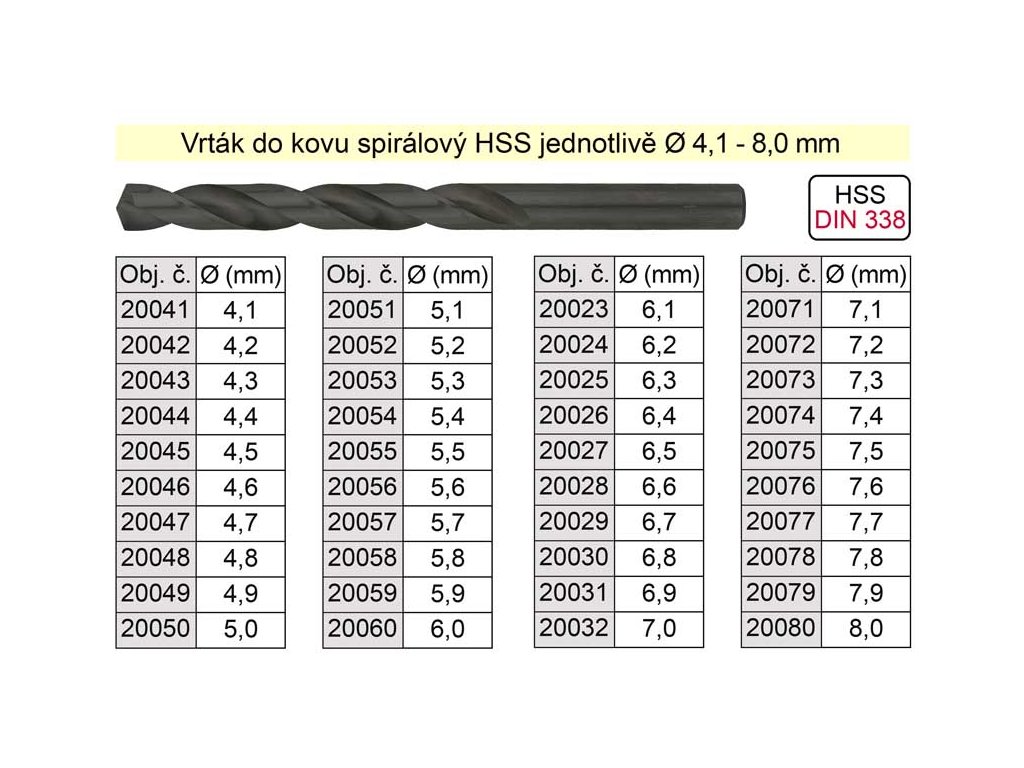 Vrták do kovu spirálový HSS jednotlivě Ø 4,1 - 8,0 mm

HSS
DIN 338

| Obj. č. | Ø (mm) |
|---|---|
| 20041 | 4,1 |
| 20042 | 4,2 |
| 20043 | 4,3 |
| 20044 | 4,4 |
| 20045 | 4,5 |
| 20046 | 4,6 |
| 20047 | 4,7 |
| 20048 | 4,8 |
| 20049 | 4,9 |
| 20050 | 5,0 |

| Obj. č. | Ø (mm) |
|---|---|
| 20051 | 5,1 |
| 20052 | 5,2 |
| 20053 | 5,3 |
| 20054 | 5,4 |
| 20055 | 5,5 |
| 20056 | 5,6 |
| 20057 | 5,7 |
| 20058 | 5,8 |
| 20059 | 5,9 |
| 20060 | 6,0 |

| Obj. č. | Ø (mm) |
|---|---|
| 20023 | 6,1 |
| 20024 | 6,2 |
| 20025 | 6,3 |
| 20026 | 6,4 |
| 20027 | 6,5 |
| 20028 | 6,6 |
| 20029 | 6,7 |
| 20030 | 6,8 |
| 20031 | 6,9 |
| 20032 | 7,0 |

| Obj. č. | Ø (mm) |
|---|---|
| 20071 | 7,1 |
| 20072 | 7,2 |
| 20073 | 7,3 |
| 20074 | 7,4 |
| 20075 | 7,5 |
| 20076 | 7,6 |
| 20077 | 7,7 |
| 20078 | 7,8 |
| 20079 | 7,9 |
| 20080 | 8,0 |